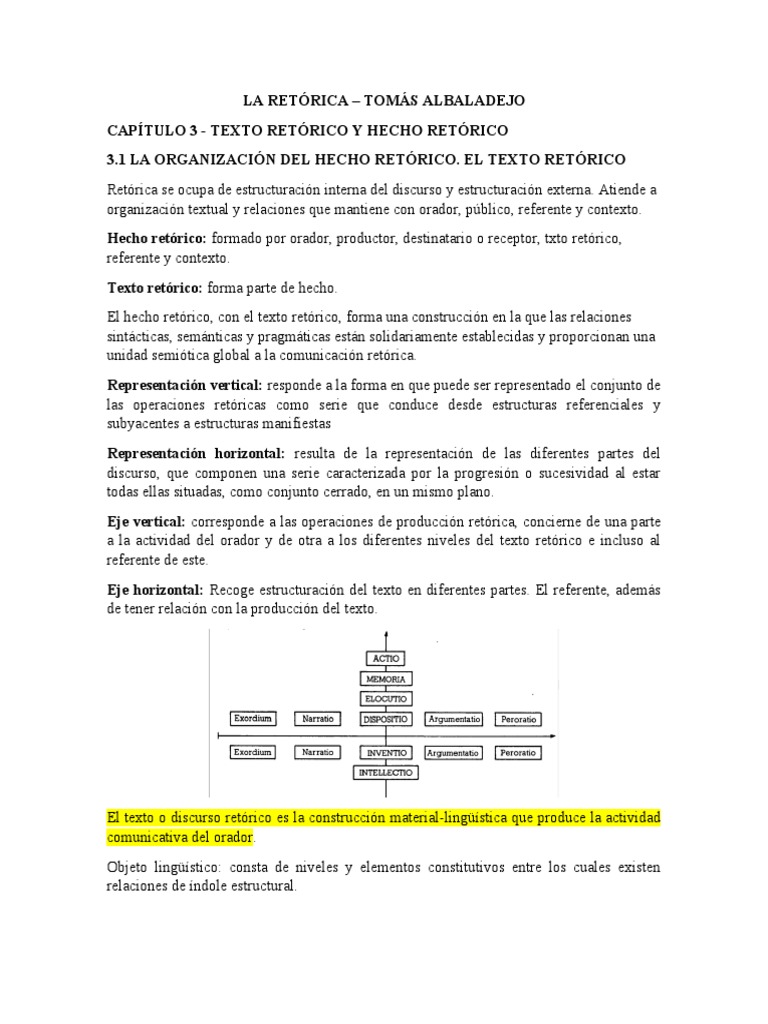 LA RETÓRICA – TOMÁS ALBALADEJO

CAPÍTULO 3 - TEXTO RETÓRICO Y HECHO RETÓRICO

3.1 LA ORGANIZACIÓN DEL HECHO RETÓRICO. EL TEXTO RETÓRICO

Retórica se ocupa de estructuración interna del discurso y estructuración externa. Atiende a organización textual y relaciones que mantiene con orador, público, referente y contexto.

Hecho retórico: formado por orador, productor, destinatario o receptor, txto retórico, referente y contexto.

Texto retórico: forma parte de hecho.

El hecho retórico, con el texto retórico, forma una construcción en la que las relaciones sintácticas, semánticas y pragmáticas están solidariamente establecidas y proporcionan una unidad semiótica global a la comunicación retórica.

Representación vertical: responde a la forma en que puede ser representado el conjunto de las operaciones retóricas como serie que conduce desde estructuras referenciales y subyacentes a estructuras manifiestas

Representación horizontal: resulta de la representación de las diferentes partes del discurso, que componen una serie caracterizada por la progresión o sucesividad al estar todas ellas situadas, como conjunto cerrado, en un mismo plano.

Eje vertical: corresponde a las operaciones de producción retórica, concierne de una parte a la actividad del orador y de otra a los diferentes niveles del texto retórico e incluso al referente de este.

Eje horizontal: Recoge estructuración del texto en diferentes partes. El referente, además de tener relación con la producción del texto.

ACTIO
MEMORIA
ELOCUTIO
Exordium Narratio DISPOSITIO Argumentatio Peroratio
Exordium Narratio INVENTIO Argumentatio Peroratio
INTELLECTIO

El texto o discurso retórico es la construcción material-lingüística que produce la actividad comunicativa del orador.

Objeto lingüístico: consta de niveles y elementos constitutivos entre los cuales existen relaciones de índole estructural.